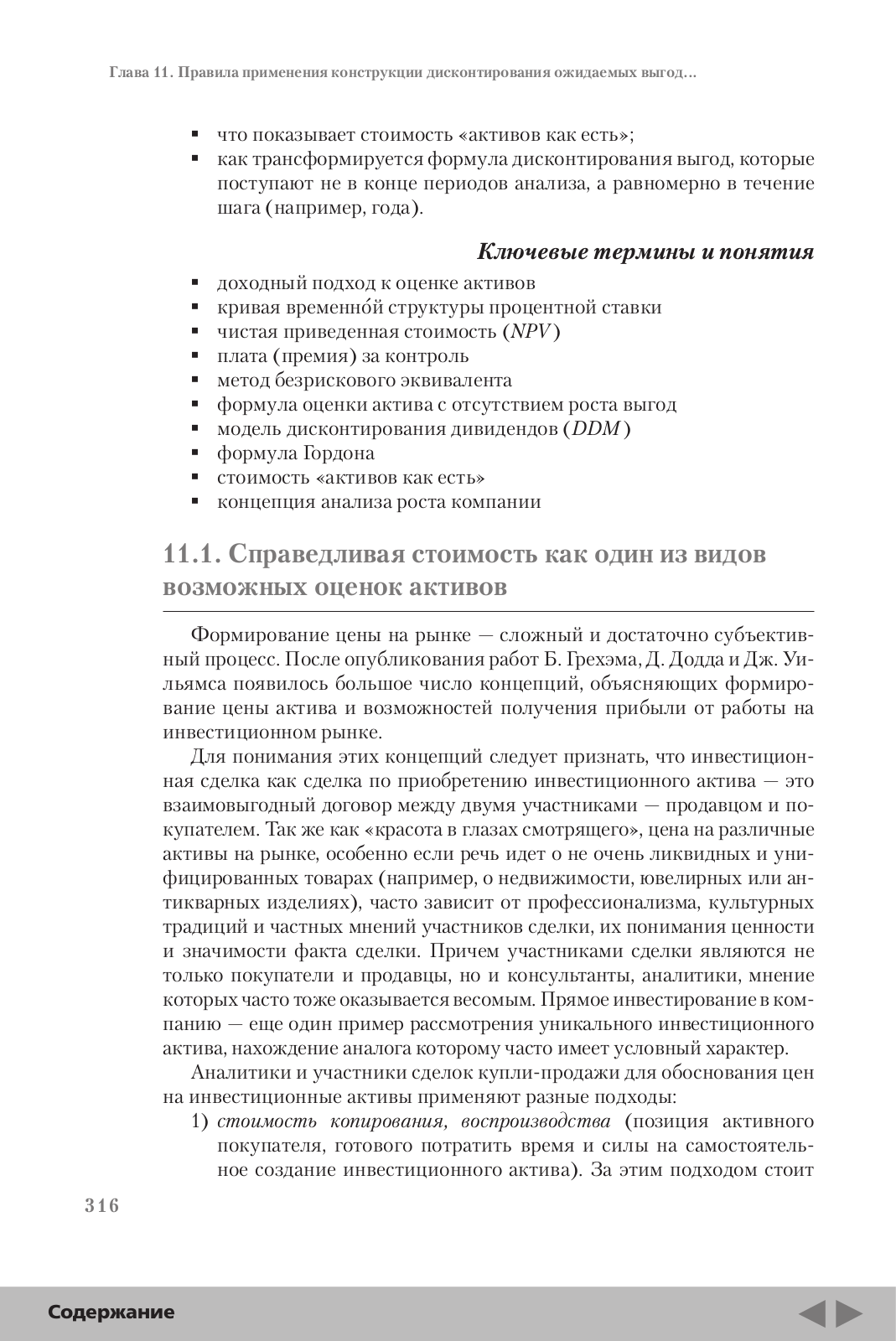 Глава 11. Правила применения конструкции дисконтирования ожидаемых выгод…

▪ что показывает стоимость «активов как есть»;
▪ как трансформируется формула дисконтирования выгод, которые поступают не в конце периодов анализа, а равномерно в течение шага (например, года).

Ключевые термины и понятия

▪ доходный подход к оценке активов
▪ кривая временно́й структуры процентной ставки
▪ чистая приведенная стоимость (NPV)
▪ плата (премия) за контроль
▪ метод безрискового эквивалента
▪ формула оценки актива с отсутствием роста выгод
▪ модель дисконтирования дивидендов (DDM)
▪ формула Гордона
▪ стоимость «активов как есть»
▪ концепция анализа роста компании

11.1. Справедливая стоимость как один из видов возможных оценок активов

Формирование цены на рынке — сложный и достаточно субъективный процесс. После опубликования работ Б. Грехэма, Д. Додда и Дж. Уильямса появилось большое число концепций, объясняющих формирование цены актива и возможностей получения прибыли от работы на инвестиционном рынке.

Для понимания этих концепций следует признать, что инвестиционная сделка как сделка по приобретению инвестиционного актива — это взаимовыгодный договор между двумя участниками — продавцом и покупателем. Так же как «красота в глазах смотрящего», цена на различные активы на рынке, особенно если речь идет о не очень ликвидных и унифицированных товарах (например, о недвижимости, ювелирных или антикварных изделиях), часто зависит от профессионализма, культурных традиций и частных мнений участников сделки, их понимания ценности и значимости факта сделки. Причем участниками сделки являются не только покупатели и продавцы, но и консультанты, аналитики, мнение которых часто тоже оказывается весомым. Прямое инвестирование в компанию — еще один пример рассмотрения уникального инвестиционного актива, нахождение аналога которому часто имеет условный характер.

Аналитики и участники сделок купли-продажи для обоснования цен на инвестиционные активы применяют разные подходы:
1) стоимость копирования, воспроизводства (позиция активного покупателя, готового потратить время и силы на самостоятельное создание инвестиционного актива). За этим подходом стоит

316

Содержание